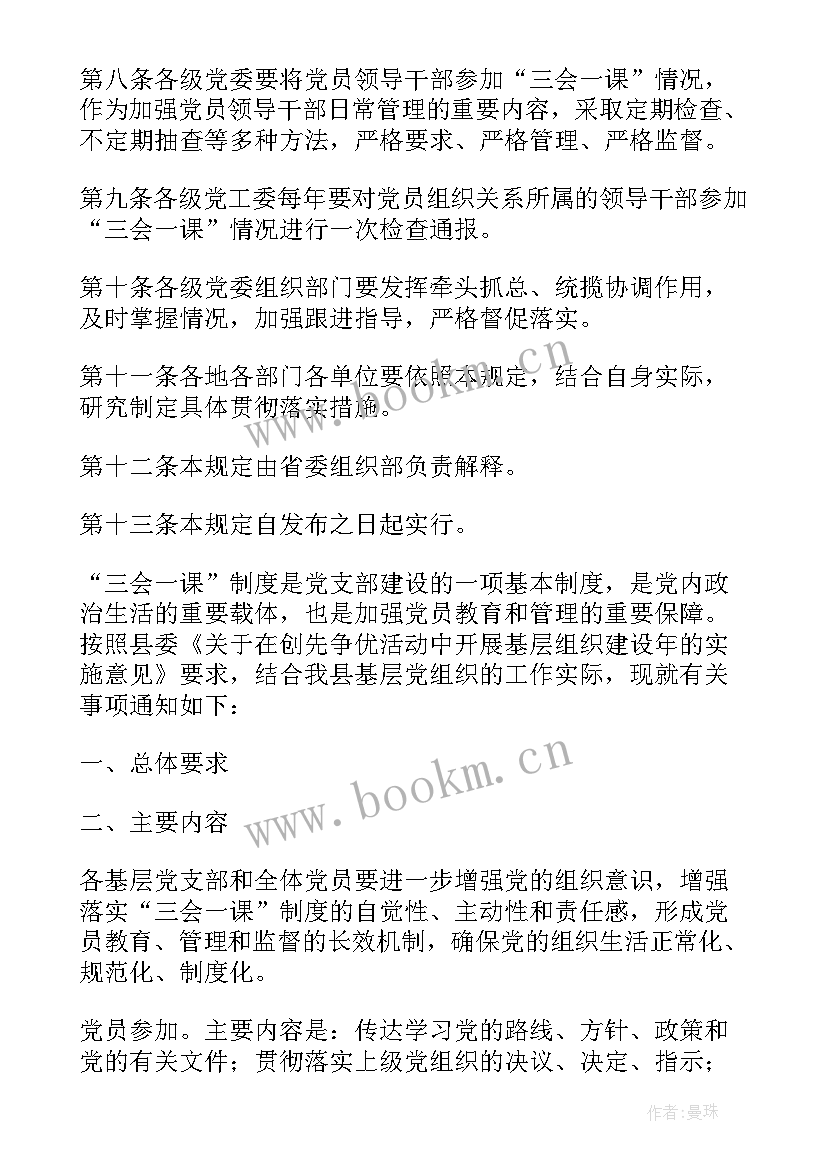 第八条各级党委要将党员领导干部参加“三会一课”情况，作为加强党员领导干部日常管理的重要内容，采取定期检查、不定期抽查等多种方法，严格要求、严格管理、严格监督。

第九条各级党工委每年要对党员组织关系所属的领导干部参加“三会一课”情况进行一次检查通报。

第十条各级党委组织部门要发挥牵头抓总、统揽协调作用，及时掌握情况，加强跟进指导，严格督促落实。

第十一条各地各部门各单位要依照本规定，结合自身实际，研究制定具体贯彻落实措施。

第十二条本规定由省委组织部负责解释。

第十三条本规定自发布之日起实行。

“三会一课”制度是党支部建设的一项基本制度，是党内政治生活的重要载体，也是加强党员教育和管理的重要保障。按照县委《关于在创先争优活动中开展基层组织建设年的实施意见》要求，结合我县基层党组织的工作实际，现就有关事项通知如下：

一、总体要求

二、主要内容

各基层党支部和全体党员要进一步增强党的组织意识，增强落实“三会一课”制度的自觉性、主动性和责任感，形成党员教育、管理和监督的长效机制，确保党的组织生活正常化、规范化、制度化。

党员参加。主要内容是：传达学习党的路线、方针、政策和党的有关文件；贯彻落实上级党组织的决议、决定、指示；

www.bookm.cn

www.bookm.cn

作者：曼珠